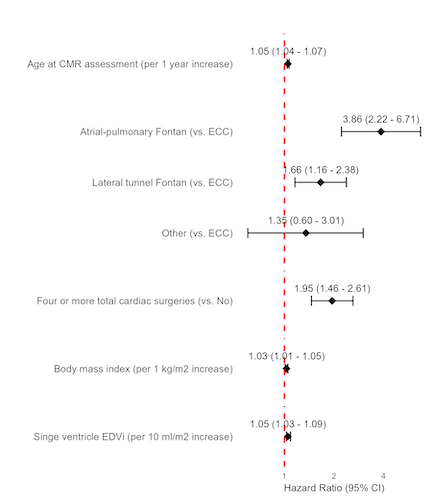 1.05 (1.04 - 1.07)
Age at CMR assessment (per 1 year increase)

3.86 (2.22 - 6.71)
Atrial-pulmonary Fontan (vs. ECC)

1.66 (1.16 - 2.38)
Lateral tunnel Fontan (vs. ECC)

1.35 (0.60 - 3.01)
Other (vs. ECC)

1.95 (1.46 - 2.61)
Four or more total cardiac surgeries (vs. No)

1.03 (1.01 - 1.05)
Body mass index (per 1 kg/m2 increase)

1.05 (1.03 - 1.09)
Singe ventricle EDVi (per 10 ml/m2 increase)

1
2
4
Hazard Ratio (95% CI)